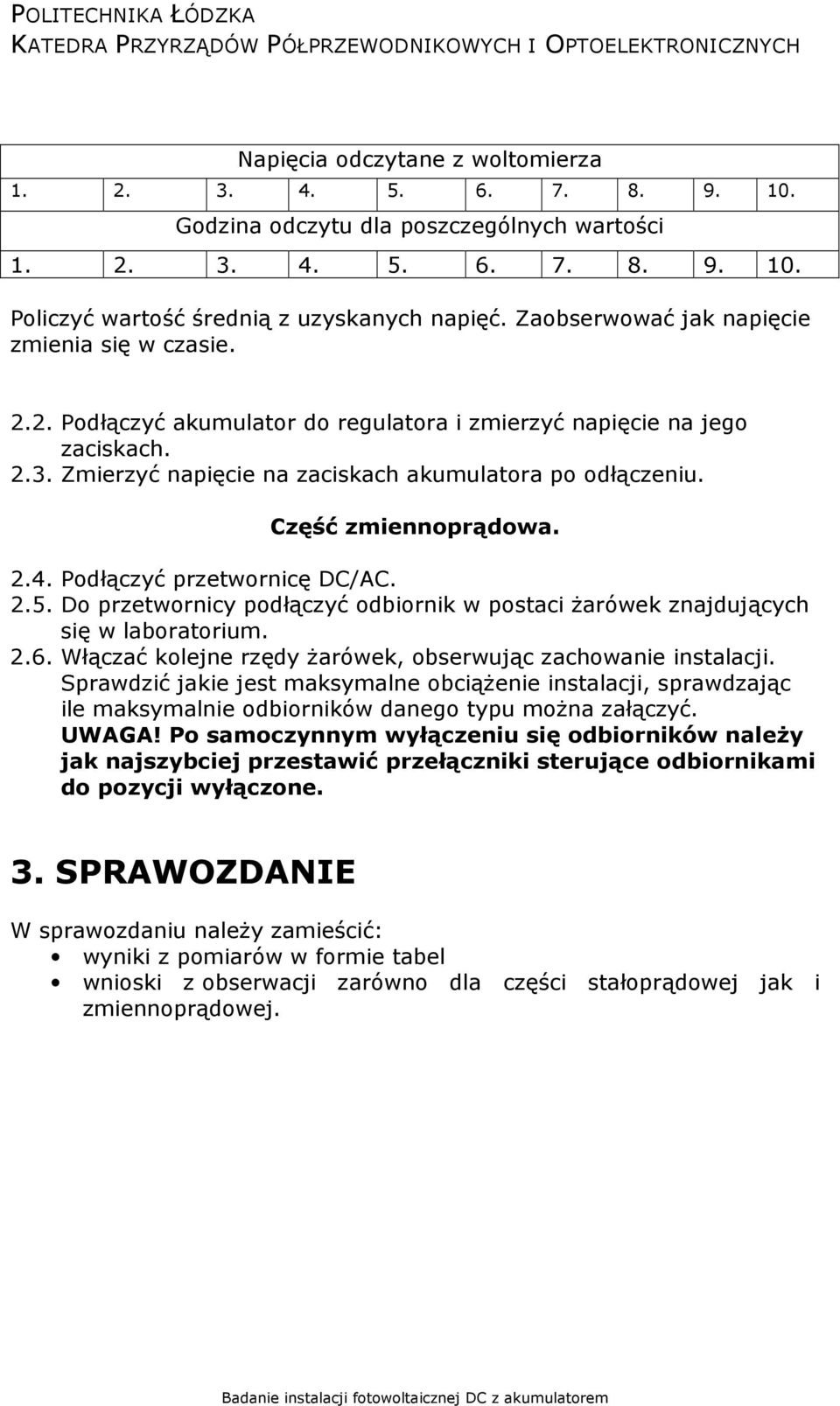 POLITECHNIKA ŁÓDZKA
KATEDRA PRZYRZĄDÓW PÓŁPRZEWODNIKOWYCH I OPTOELEKTRONICZNYCH

| Napięcia odczytane z woltomierza | | | | | | | | | |
|---|---|---|---|---|---|---|---|---|---|
| 1. | 2. | 3. | 4. | 5. | 6. | 7. | 8. | 9. | 10. |
| Godzina odczytu dla poszczególnych wartości | | | | | | | | | |
| 1. | 2. | 3. | 4. | 5. | 6. | 7. | 8. | 9. | 10. |

Policzyć wartość średnią z uzyskanych napięć. Zaobserwować jak napięcie zmienia się w czasie.

2.2. Podłączyć akumulator do regulatora i zmierzyć napięcie na jego zaciskach.
2.3. Zmierzyć napięcie na zaciskach akumulatora po odłączeniu.

Część zmiennoprądowa.

2.4. Podłączyć przetwornicę DC/AC.
2.5. Do przetwornicy podłączyć odbiornik w postaci żarówek znajdujących się w laboratorium.
2.6. Włączać kolejne rzędy żarówek, obserwując zachowanie instalacji. Sprawdzić jakie jest maksymalne obciążenie instalacji, sprawdzając ile maksymalnie odbiorników danego typu można załączyć. UWAGA! Po samoczynnym wyłączeniu się odbiorników należy jak najszybciej przestawić przełączniki sterujące odbiornikami do pozycji wyłączone.

3. SPRAWOZDANIE

W sprawozdaniu należy zamieścić:
• wyniki z pomiarów w formie tabel
• wnioski z obserwacji zarówno dla części stałoprądowej jak i zmiennoprądowej.

Badanie instalacji fotowoltaicznej DC z akumulatorem